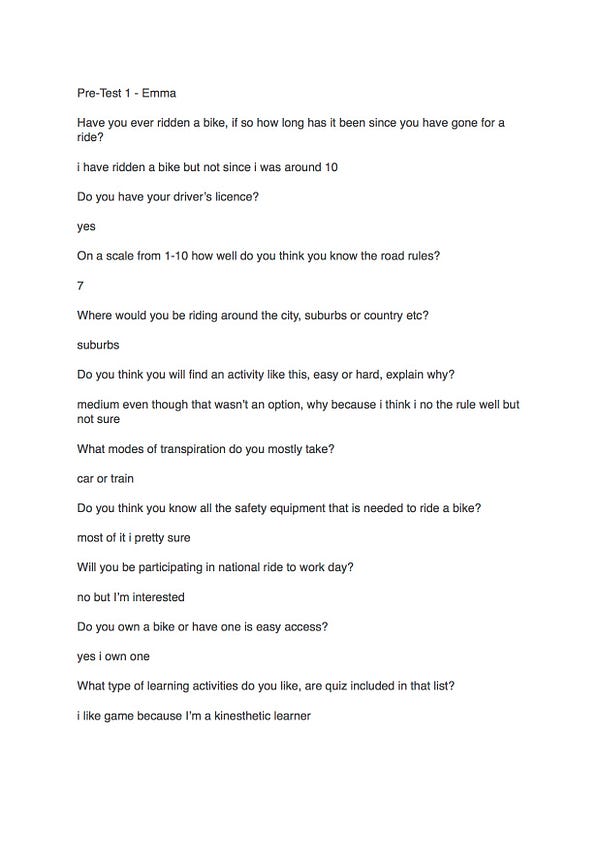 Pre-Test 1 - Emma

Have you ever ridden a bike, if so how long has it been since you have gone for a ride?

i have ridden a bike but not since i was around 10

Do you have your driver's licence?

yes

On a scale from 1-10 how well do you think you know the road rules?

7

Where would you be riding around the city, suburbs or country etc?

suburbs

Do you think you will find an activity like this, easy or hard, explain why?

medium even though that wasn't an option, why because i think i no the rule well but not sure

What modes of transpiration do you mostly take?

car or train

Do you think you know all the safety equipment that is needed to ride a bike?

most of it i pretty sure

Will you be participating in national ride to work day?

no but I'm interested

Do you own a bike or have one is easy access?

yes i own one

What type of learning activities do you like, are quiz included in that list?

i like game because I'm a kinesthetic learner